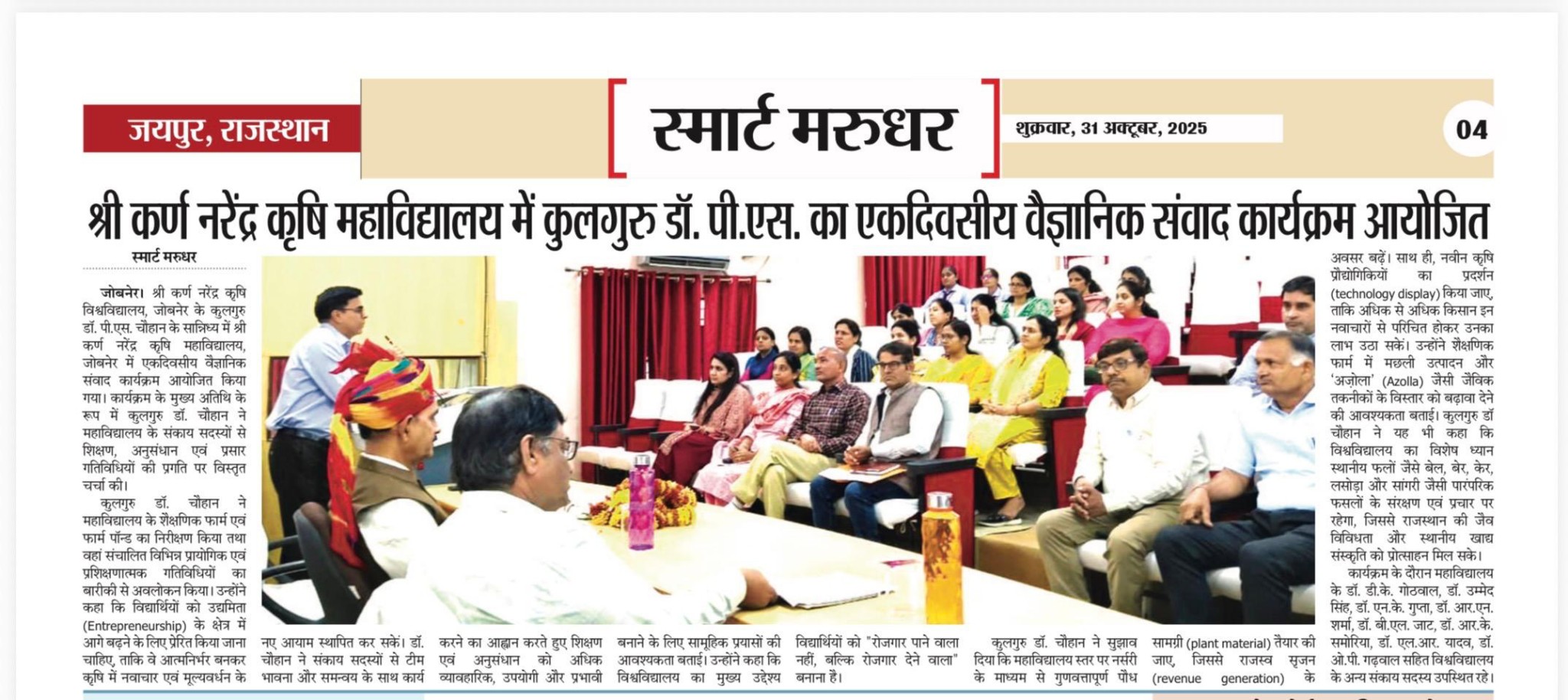 जयपुर, राजस्थान

स्मार्ट मरुधर

शुक्रवार, 31 अक्टूबर, 2025

04

श्री कर्ण नरेंद्र कृषि महाविद्यालय में कुलगुरु डॉ. पी.एस. का एकदिवसीय वैज्ञानिक संवाद कार्यक्रम आयोजित

स्मार्ट मरुधर

जोबनेर। श्री कर्ण नरेंद्र कृषि विश्वविद्यालय, जोबनेर के कुलगुरु डॉ. पी.एस. चौहान के सान्निध्य में श्री कर्ण नरेंद्र कृषि महाविद्यालय, जोबनेर में एकदिवसीय वैज्ञानिक संवाद कार्यक्रम आयोजित किया गया। कार्यक्रम के मुख्य अतिथि के रूप में कुलगुरु डॉ. चौहान ने महाविद्यालय के संकाय सदस्यों से शिक्षण, अनुसंधान एवं प्रसार गतिविधियों की प्रगति पर विस्तृत चर्चा की।

कुलगुरु डॉ. चौहान ने महाविद्यालय के शैक्षणिक फार्म एवं फार्म पॉन्ड का निरीक्षण किया तथा वहां संचालित विभिन्न प्रायोगिक एवं प्रशिक्षणात्मक गतिविधियों का बारीकी से अवलोकन किया। उन्होंने कहा कि विद्यार्थियों को उद्यमिता (Entrepreneurship) के क्षेत्र में आगे बढ़ने के लिए प्रेरित किया जाना चाहिए, ताकि वे आत्मनिर्भर बनकर कृषि में नवाचार एवं मूल्यवर्धन के नए आयाम स्थापित कर सकें। डॉ. चौहान ने संकाय सदस्यों से टीम भावना और समन्वय के साथ कार्य करने का आह्वान करते हुए शिक्षण एवं अनुसंधान को अधिक व्यावहारिक, उपयोगी और प्रभावी बनाने के लिए सामूहिक प्रयासों की आवश्यकता बताई। उन्होंने कहा कि विश्वविद्यालय का मुख्य उद्देश्य विद्यार्थियों को "रोजगार पाने वाला नहीं, बल्कि रोजगार देने वाला" बनाना है।

कुलगुरु डॉ. चौहान ने सुझाव दिया कि महाविद्यालय स्तर पर नर्सरी के माध्यम से गुणवत्तापूर्ण पौध सामग्री (plant material) तैयार की जाए, जिससे राजस्व सृजन (revenue generation) के अवसर बढ़ें। साथ ही, नवीन कृषि प्रौद्योगिकियों का प्रदर्शन (technology display) किया जाए, ताकि अधिक से अधिक किसान इन नवाचारों से परिचित होकर उनका लाभ उठा सकें। उन्होंने शैक्षणिक फार्म में मछली उत्पादन और 'अज़ोला' (Azolla) जैसी जैविक तकनीकों के विस्तार को बढ़ावा देने की आवश्यकता बताई। कुलगुरु डॉ चौहान ने यह भी कहा कि विश्वविद्यालय का विशेष ध्यान स्थानीय फलों जैसे बेल, बेर, केर, लसोड़ा और सांगरी जैसी पारंपरिक फसलों के संरक्षण एवं प्रचार पर रहेगा, जिससे राजस्थान की जैव विविधता और स्थानीय खाद्य संस्कृति को प्रोत्साहन मिल सके।

कार्यक्रम के दौरान महाविद्यालय के डॉ. डी.के. गोठवाल, डॉ. उम्मेद सिंह, डॉ. एन.के. गुप्ता, डॉ. आर.एन. शर्मा, डॉ. बी.एल. जाट, डॉ. आर.के. समोरिया, डॉ. एल.आर. यादव, डॉ. ओ.पी. गढ़वाल सहित विश्वविद्यालय के अन्य संकाय सदस्य उपस्थित रहे।